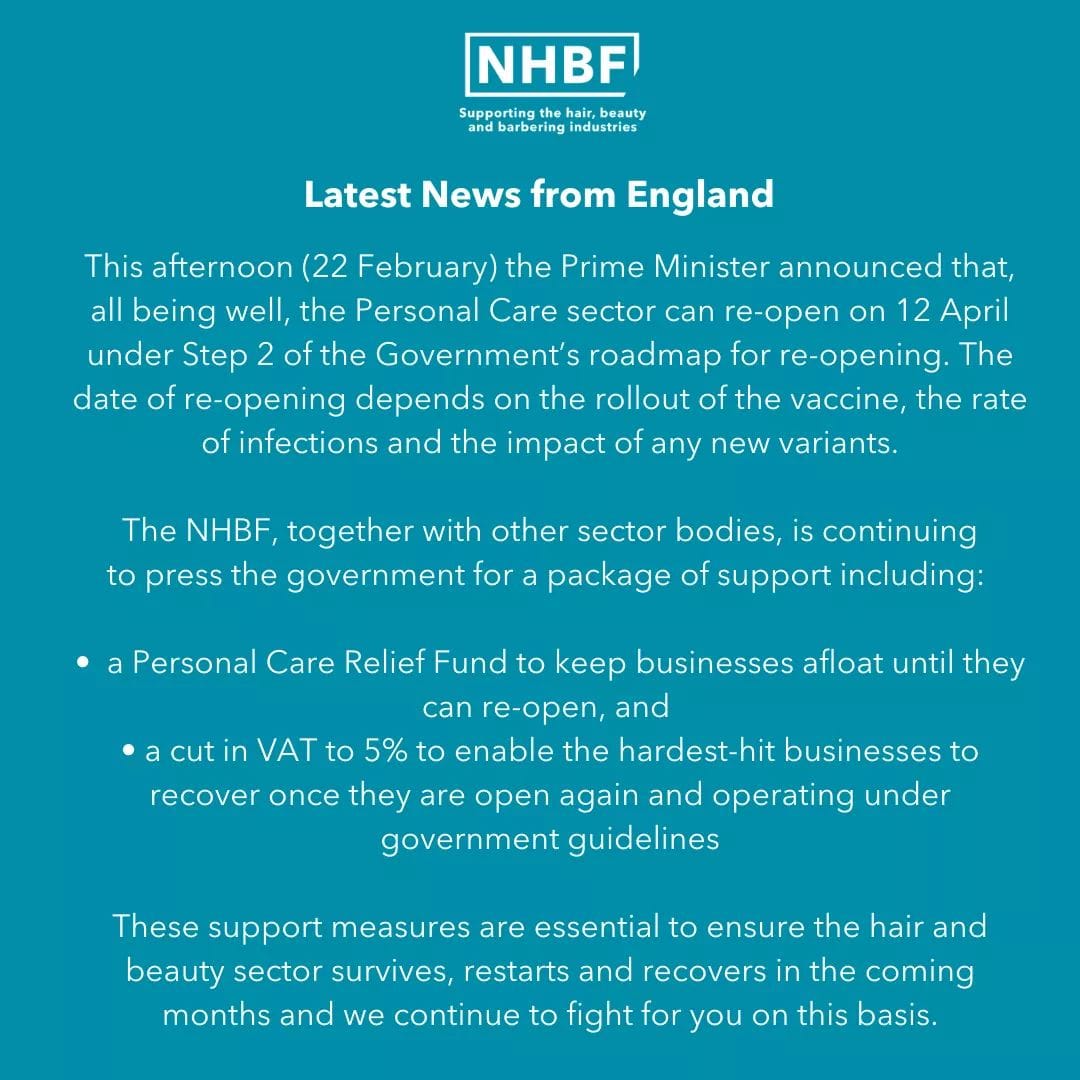 NHBF

Supporting the hair, beauty and barbering industries

Latest News from England

This afternoon (22 February) the Prime Minister announced that, all being well, the Personal Care sector can re-open on 12 April under Step 2 of the Government's roadmap for re-opening. The date of re-opening depends on the rollout of the vaccine, the rate of infections and the impact of any new variants.

The NHBF, together with other sector bodies, is continuing to press the government for a package of support including:

• a Personal Care Relief Fund to keep businesses afloat until they can re-open, and
• a cut in VAT to 5% to enable the hardest-hit businesses to recover once they are open again and operating under government guidelines

These support measures are essential to ensure the hair and beauty sector survives, restarts and recovers in the coming months and we continue to fight for you on this basis.